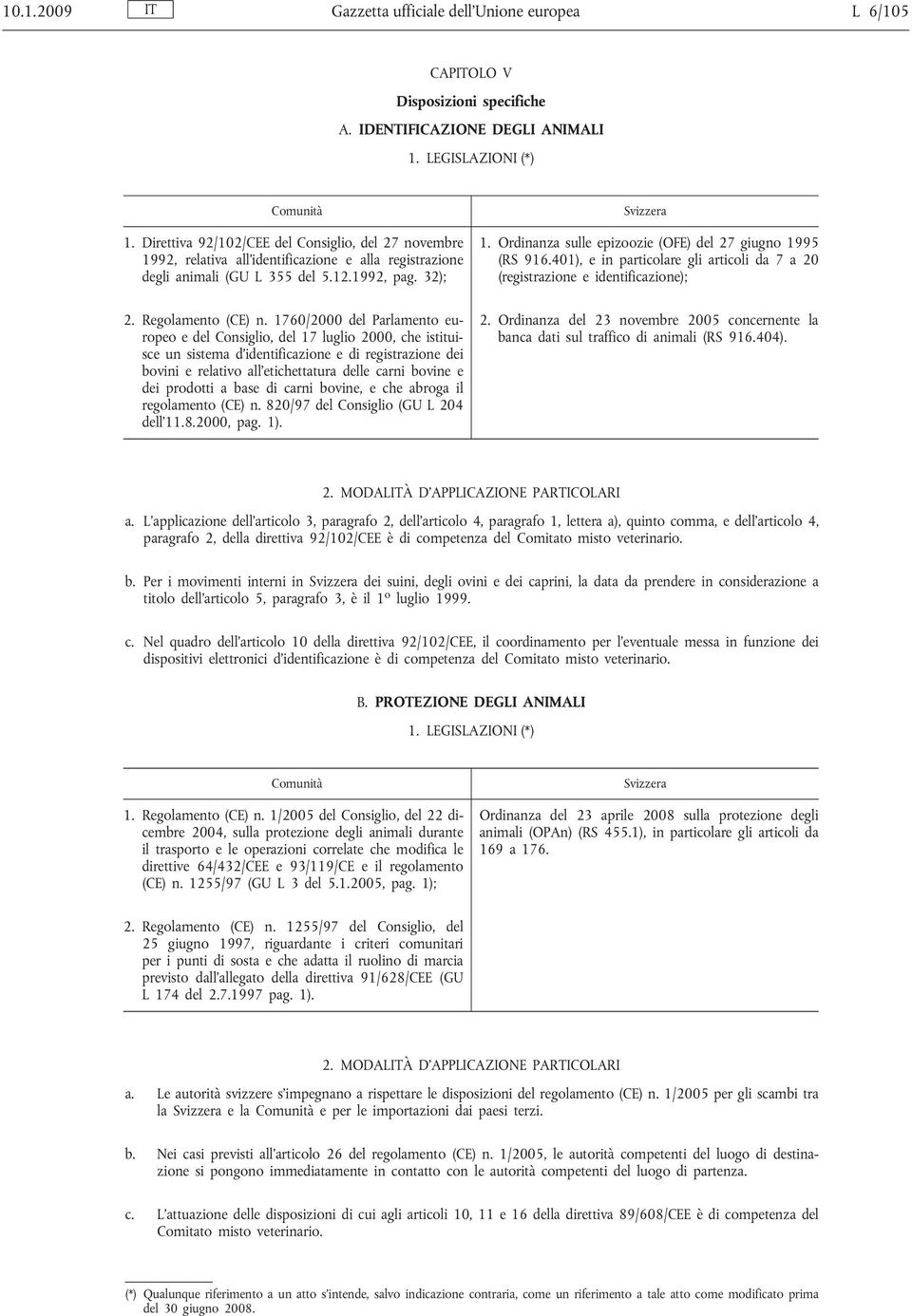 10.1.2009 IT Gazzetta ufficiale dell'Unione europea L 6/105

CAPITOLO V

Disposizioni specifiche

A. IDENTIFICAZIONE DEGLI ANIMALI

1. LEGISLAZIONI (*)

| Comunità | Svizzera |
|---|---|
| 1. Direttiva 92/102/CEE del Consiglio, del 27 novembre 1992, relativa all'identificazione e alla registrazione degli animali (GU L 355 del 5.12.1992, pag. 32); | 1. Ordinanza sulle epizoozie (OFE) del 27 giugno 1995 (RS 916.401), e in particolare gli articoli da 7 a 20 (registrazione e identificazione); |
| 2. Regolamento (CE) n. 1760/2000 del Parlamento europeo e del Consiglio, del 17 luglio 2000, che istituisce un sistema d'identificazione e di registrazione dei bovini e relativo all'etichettatura delle carni bovine e dei prodotti a base di carni bovine, e che abroga il regolamento (CE) n. 820/97 del Consiglio (GU L 204 dell'11.8.2000, pag. 1). | 2. Ordinanza del 23 novembre 2005 concernente la banca dati sul traffico di animali (RS 916.404). |

2. MODALITÀ D'APPLICAZIONE PARTICOLARI

a. L'applicazione dell'articolo 3, paragrafo 2, dell'articolo 4, paragrafo 1, lettera a), quinto comma, e dell'articolo 4, paragrafo 2, della direttiva 92/102/CEE è di competenza del Comitato misto veterinario.

b. Per i movimenti interni in Svizzera dei suini, degli ovini e dei caprini, la data da prendere in considerazione a titolo dell'articolo 5, paragrafo 3, è il 1º luglio 1999.

c. Nel quadro dell'articolo 10 della direttiva 92/102/CEE, il coordinamento per l'eventuale messa in funzione dei dispositivi elettronici d'identificazione è di competenza del Comitato misto veterinario.

B. PROTEZIONE DEGLI ANIMALI

1. LEGISLAZIONI (*)

| Comunità | Svizzera |
|---|---|
| 1. Regolamento (CE) n. 1/2005 del Consiglio, del 22 dicembre 2004, sulla protezione degli animali durante il trasporto e le operazioni correlate che modifica le direttive 64/432/CEE e 93/119/CE e il regolamento (CE) n. 1255/97 (GU L 3 del 5.1.2005, pag. 1); | Ordinanza del 23 aprile 2008 sulla protezione degli animali (OPAn) (RS 455.1), in particolare gli articoli da 169 a 176. |
| 2. Regolamento (CE) n. 1255/97 del Consiglio, del 25 giugno 1997, riguardante i criteri comunitari per i punti di sosta e che adatta il ruolino di marcia previsto dall'allegato della direttiva 91/628/CEE (GU L 174 del 2.7.1997 pag. 1). | |

2. MODALITÀ D'APPLICAZIONE PARTICOLARI

a. Le autorità svizzere s'impegnano a rispettare le disposizioni del regolamento (CE) n. 1/2005 per gli scambi tra la Svizzera e la Comunità e per le importazioni dai paesi terzi.

b. Nei casi previsti all'articolo 26 del regolamento (CE) n. 1/2005, le autorità competenti del luogo di destinazione si pongono immediatamente in contatto con le autorità competenti del luogo di partenza.

c. L'attuazione delle disposizioni di cui agli articoli 10, 11 e 16 della direttiva 89/608/CEE è di competenza del Comitato misto veterinario.

(*) Qualunque riferimento a un atto s'intende, salvo indicazione contraria, come un riferimento a tale atto come modificato prima del 30 giugno 2008.